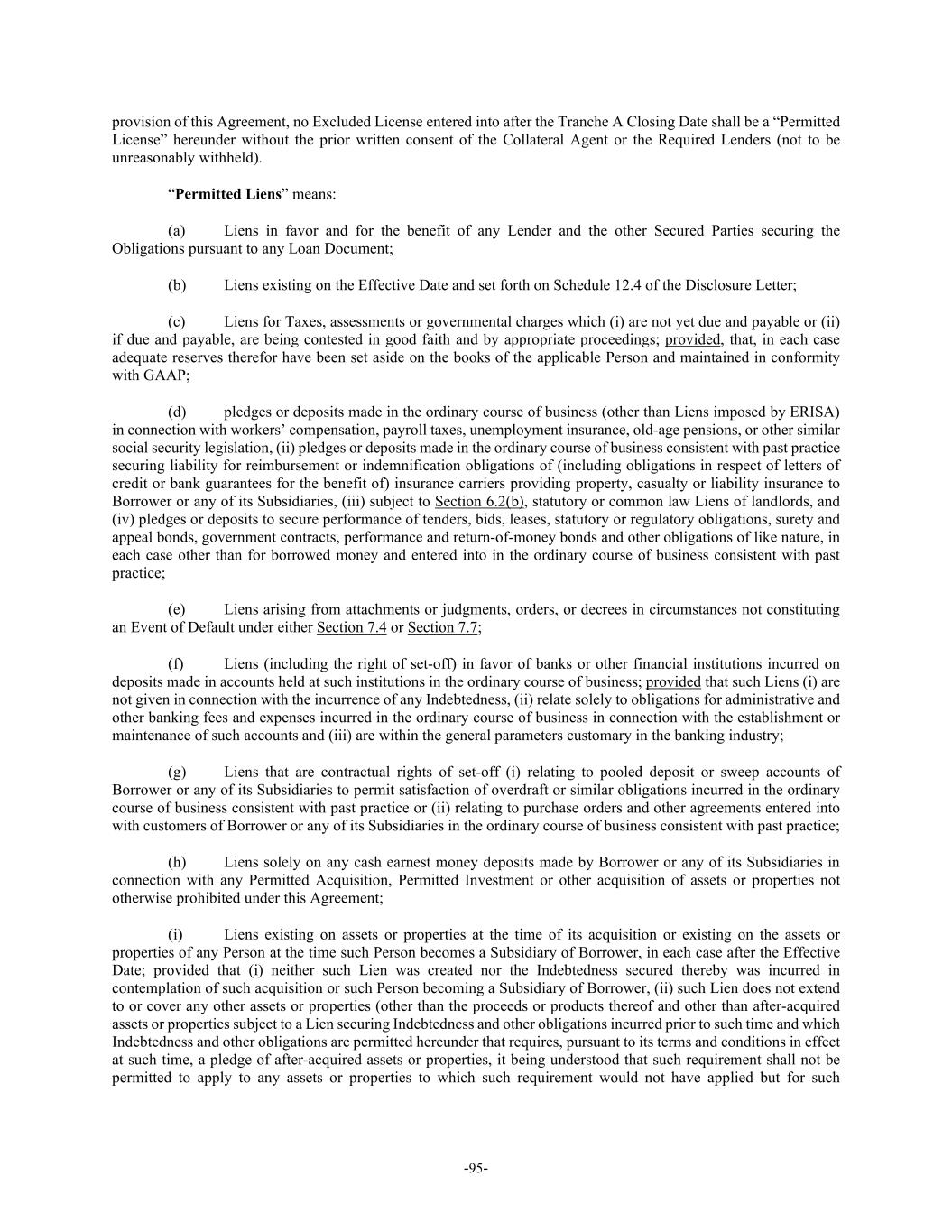 provision of this Agreement, no Excluded License entered into after the Tranche A Closing Date shall be a “Permitted License” hereunder without the prior written consent of the Collateral Agent or the Required Lenders (not to be unreasonably withheld).

“Permitted Liens” means:

(a) Liens in favor and for the benefit of any Lender and the other Secured Parties securing the Obligations pursuant to any Loan Document;

(b) Liens existing on the Effective Date and set forth on Schedule 12.4 of the Disclosure Letter;

(c) Liens for Taxes, assessments or governmental charges which (i) are not yet due and payable or (ii) if due and payable, are being contested in good faith and by appropriate proceedings; provided, that, in each case adequate reserves therefor have been set aside on the books of the applicable Person and maintained in conformity with GAAP;

(d) pledges or deposits made in the ordinary course of business (other than Liens imposed by ERISA) in connection with workers’ compensation, payroll taxes, unemployment insurance, old-age pensions, or other similar social security legislation, (ii) pledges or deposits made in the ordinary course of business consistent with past practice securing liability for reimbursement or indemnification obligations of (including obligations in respect of letters of credit or bank guarantees for the benefit of) insurance carriers providing property, casualty or liability insurance to Borrower or any of its Subsidiaries, (iii) subject to Section 6.2(b), statutory or common law Liens of landlords, and (iv) pledges or deposits to secure performance of tenders, bids, leases, statutory or regulatory obligations, surety and appeal bonds, government contracts, performance and return-of-money bonds and other obligations of like nature, in each case other than for borrowed money and entered into in the ordinary course of business consistent with past practice;

(e) Liens arising from attachments or judgments, orders, or decrees in circumstances not constituting an Event of Default under either Section 7.4 or Section 7.7;

(f) Liens (including the right of set-off) in favor of banks or other financial institutions incurred on deposits made in accounts held at such institutions in the ordinary course of business; provided that such Liens (i) are not given in connection with the incurrence of any Indebtedness, (ii) relate solely to obligations for administrative and other banking fees and expenses incurred in the ordinary course of business in connection with the establishment or maintenance of such accounts and (iii) are within the general parameters customary in the banking industry;

(g) Liens that are contractual rights of set-off (i) relating to pooled deposit or sweep accounts of Borrower or any of its Subsidiaries to permit satisfaction of overdraft or similar obligations incurred in the ordinary course of business consistent with past practice or (ii) relating to purchase orders and other agreements entered into with customers of Borrower or any of its Subsidiaries in the ordinary course of business consistent with past practice;

(h) Liens solely on any cash earnest money deposits made by Borrower or any of its Subsidiaries in connection with any Permitted Acquisition, Permitted Investment or other acquisition of assets or properties not otherwise prohibited under this Agreement;

(i) Liens existing on assets or properties at the time of its acquisition or existing on the assets or properties of any Person at the time such Person becomes a Subsidiary of Borrower, in each case after the Effective Date; provided that (i) neither such Lien was created nor the Indebtedness secured thereby was incurred in contemplation of such acquisition or such Person becoming a Subsidiary of Borrower, (ii) such Lien does not extend to or cover any other assets or properties (other than the proceeds or products thereof and other than after-acquired assets or properties subject to a Lien securing Indebtedness and other obligations incurred prior to such time and which Indebtedness and other obligations are permitted hereunder that requires, pursuant to its terms and conditions in effect at such time, a pledge of after-acquired assets or properties, it being understood that such requirement shall not be permitted to apply to any assets or properties to which such requirement would not have applied but for such

-95-